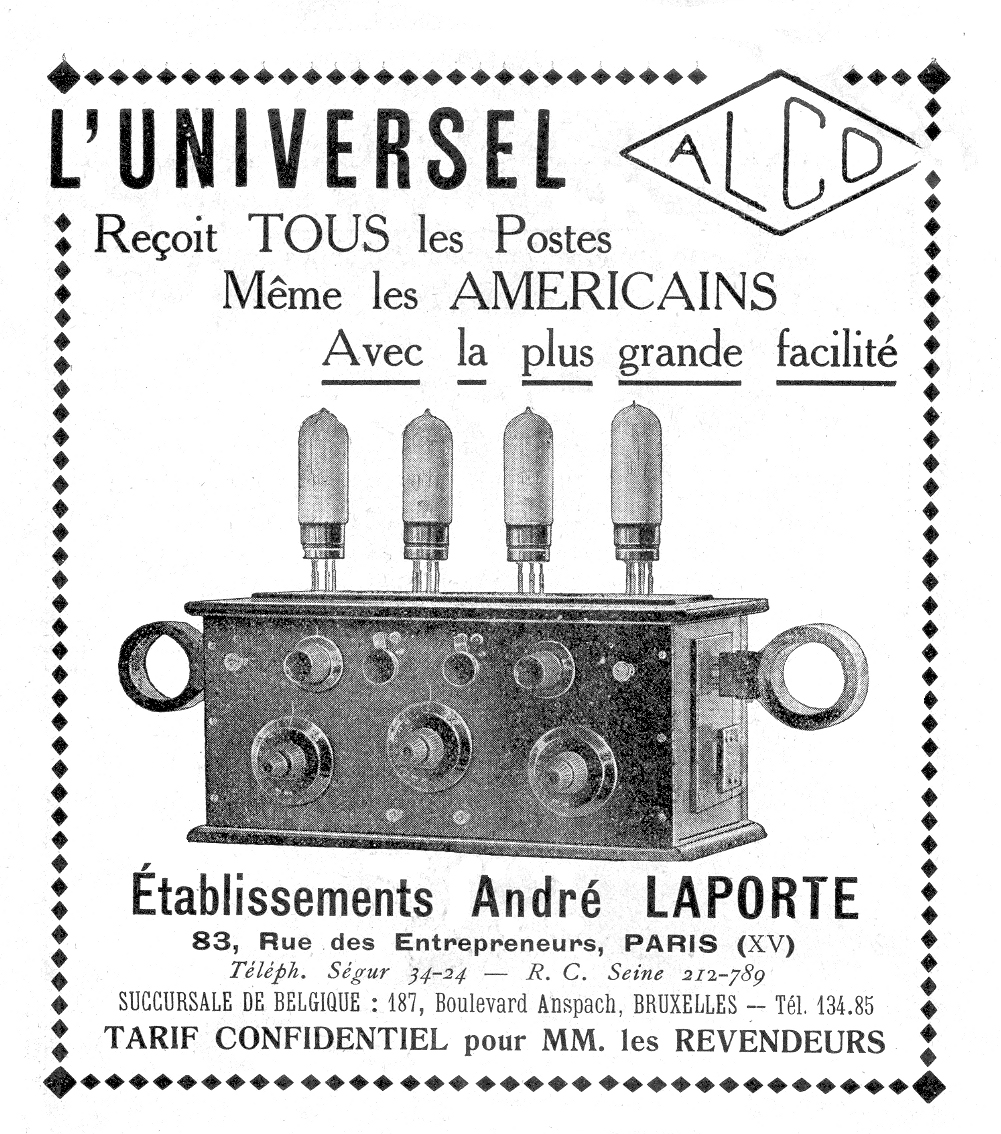 L'UNIVERSEL

ALCO

Reçoit TOUS les Postes
Même les AMERICAINS
Avec la plus grande facilité

Établissements André LAPORTE
83, Rue des Entrepreneurs, PARIS (XV)
Téléph. Ségur 34-24 — R. C. Seine 212-789
SUCCURSALE DE BELGIQUE : 187, Boulevard Anspach, BRUXELLES — Tél. 134.85
TARIF CONFIDENTIEL pour MM. les REVENDEURS